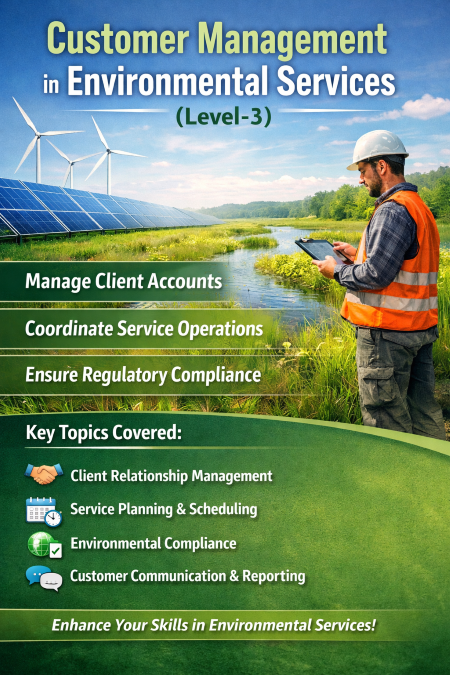 Customer Management in Environmental Services

(Level-3)

Manage Client Accounts

Coordinate Service Operations

Ensure Regulatory Compliance

Key Topics Covered:

Client Relationship Management

Service Planning & Scheduling

Environmental Compliance

Customer Communication & Reporting

Enhance Your Skills in Environmental Services!